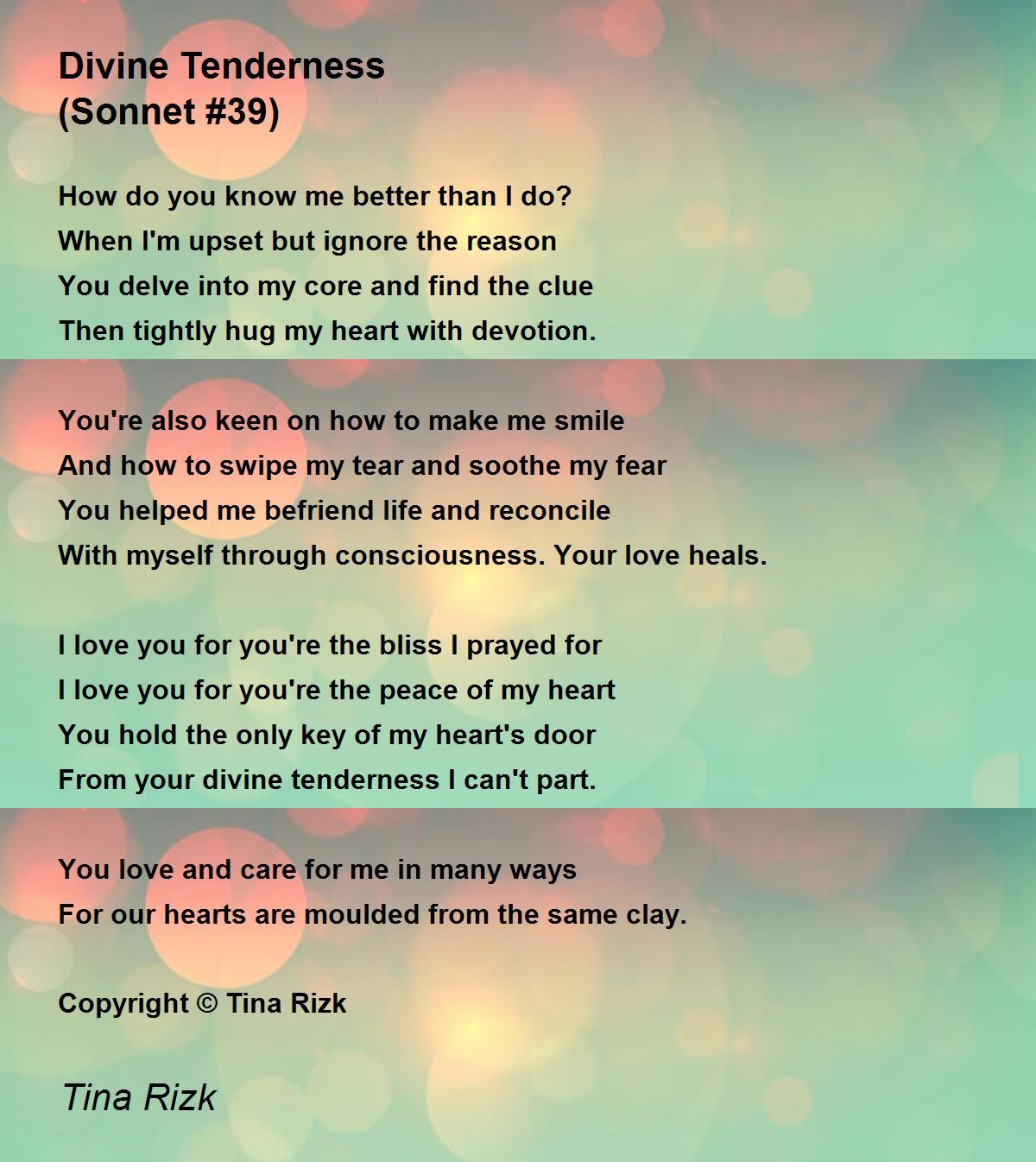 Divine Tenderness
(Sonnet #39)

How do you know me better than I do?
When I'm upset but ignore the reason
You delve into my core and find the clue
Then tightly hug my heart with devotion.

You're also keen on how to make me smile
And how to swipe my tear and soothe my fear
You helped me befriend life and reconcile
With myself through consciousness. Your love heals.

I love you for you're the bliss I prayed for
I love you for you're the peace of my heart
You hold the only key of my heart's door
From your divine tenderness I can't part.

You love and care for me in many ways
For our hearts are moulded from the same clay.

Copyright © Tina Rizk

Tina Rizk